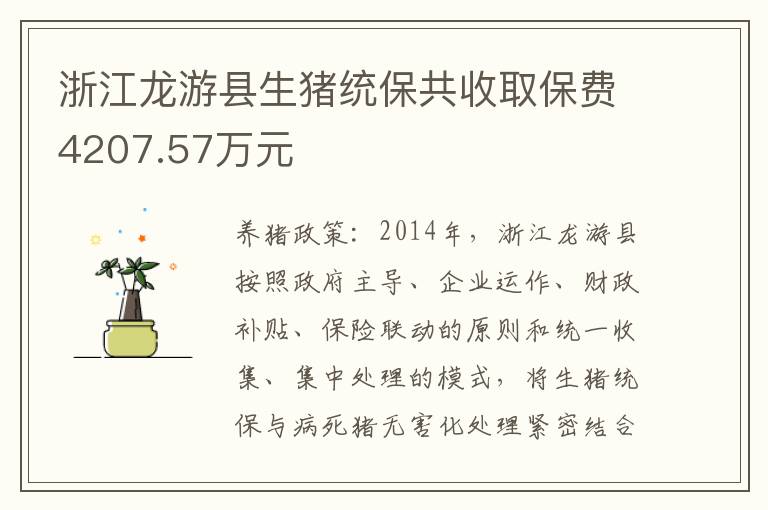 浙江龙游县生猪统保共收取保费4207.57万元

养猪政策：2014年，浙江龙游县按照政府主导、企业运作、财政补贴、保险联动的原则和统一收集、集中处理的模式，将生猪统保与病死猪无害化处理紧密结合